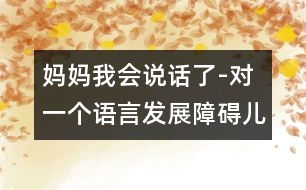 妈妈我会说话了-对一个语言发展障碍儿